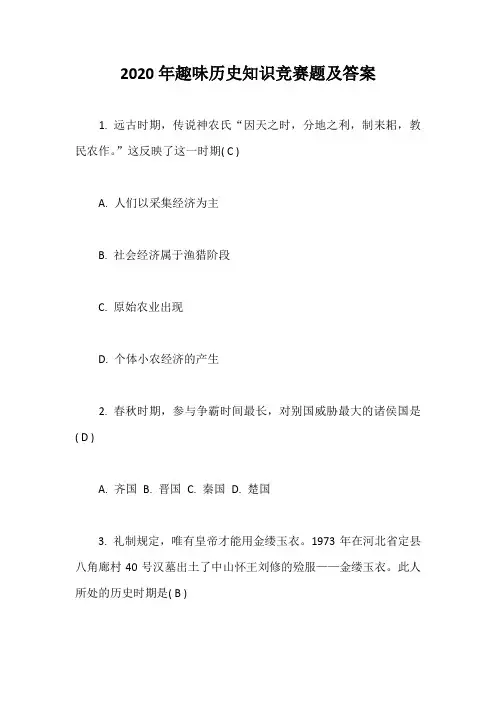 2020 年趣味历史知识竞赛题及答案

1. 远古时期，传说神农氏“因天之时，分地之利，制耒耜，教民农作。”这反映了这一时期( C )

A. 人们以采集经济为主

B. 社会经济属于渔猎阶段

C. 原始农业出现

D. 个体小农经济的产生

2. 春秋时期，参与争霸时间最长，对别国威胁最大的诸侯国是( D )

A. 齐国 B. 晋国 C. 秦国 D. 楚国

3. 礼制规定，唯有皇帝才能用金缕玉衣。1973 年在河北省定县八角廊村 40 号汉墓出土了中山怀王刘修的殓服——金缕玉衣。此人所处的历史时期是( B )